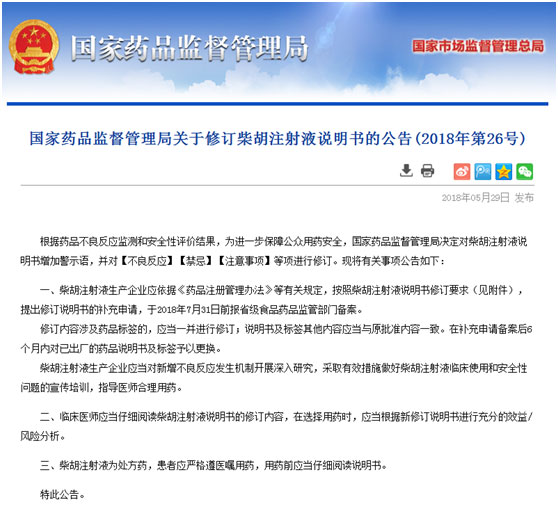 国家药品监督管理局

国家市场监督管理总局

国家药品监督管理局关于修订柴胡注射液说明书的公告(2018年第26号)

2018年05月29日 发布

根据药品不良反应监测和安全性评价结果，为进一步保障公众用药安全，国家药品监督管理局决定对柴胡注射液说明书增加警示语，并对【不良反应】【禁忌】【注意事项】等项进行修订。现将有关事项公告如下：

一、柴胡注射液生产企业应依据《药品注册管理办法》等有关规定，按照柴胡注射液说明书修订要求（见附件），提出修订说明书的补充申请，于2018年7月31日前报省级食品药品监管部门备案。

修订内容涉及药品标签的，应当一并进行修订；说明书及标签其他内容应当与原批准内容一致。在补充申请备案后6个月内对已出厂的药品说明书及标签予以更换。

柴胡注射液生产企业应当对新增不良反应发生机制开展深入研究，采取有效措施做好柴胡注射液临床使用和安全性问题的宣传培训，指导医师合理用药。

二、临床医师应当仔细阅读柴胡注射液说明书的修订内容，在选择用药时，应当根据新修订说明书进行充分的效益/风险分析。

三、柴胡注射液为处方药，患者应严格遵医嘱用药，用药前应当仔细阅读说明书。

特此公告。